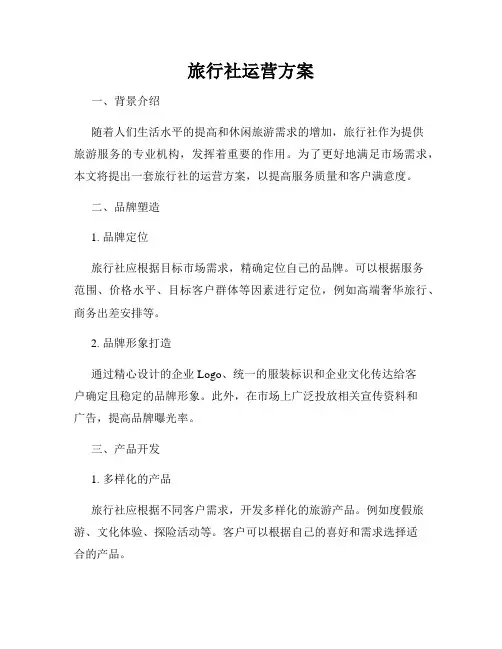 旅行社运营方案

一、背景介绍

随着人们生活水平的提高和休闲旅游需求的增加，旅行社作为提供旅游服务的专业机构，发挥着重要的作用。为了更好地满足市场需求，本文将提出一套旅行社的运营方案，以提高服务质量和客户满意度。

二、品牌塑造

1. 品牌定位

旅行社应根据目标市场需求，精确定位自己的品牌。可以根据服务范围、价格水平、目标客户群体等因素进行定位，例如高端奢华旅行、商务出差安排等。

2. 品牌形象打造

通过精心设计的企业 Logo、统一的服装标识和企业文化传达给客户确定且稳定的品牌形象。此外，在市场上广泛投放相关宣传资料和广告，提高品牌曝光率。

三、产品开发

1. 多样化的产品

旅行社应根据不同客户需求，开发多样化的旅游产品。例如度假旅游、文化体验、探险活动等。客户可以根据自己的喜好和需求选择适合的产品。